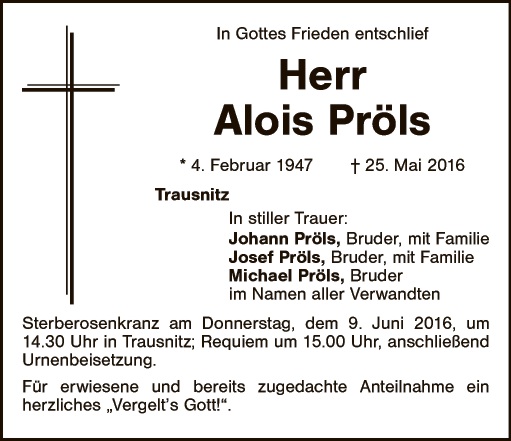 In Gottes Frieden entschlief

Herr
Alois Pröls

* 4. Februar 1947    † 25. Mai 2016

Trausnitz

In stiller Trauer:
Johann Pröls, Bruder, mit Familie
Josef Pröls, Bruder, mit Familie
Michael Pröls, Bruder
im Namen aller Verwandten

Sterberosenkranz am Donnerstag, dem 9. Juni 2016, um 14.30 Uhr in Trausnitz; Requiem um 15.00 Uhr, anschließend Urnenbeisetzung.

Für erwiesene und bereits zugedachte Anteilnahme ein herzliches „Vergelt's Gott!“.